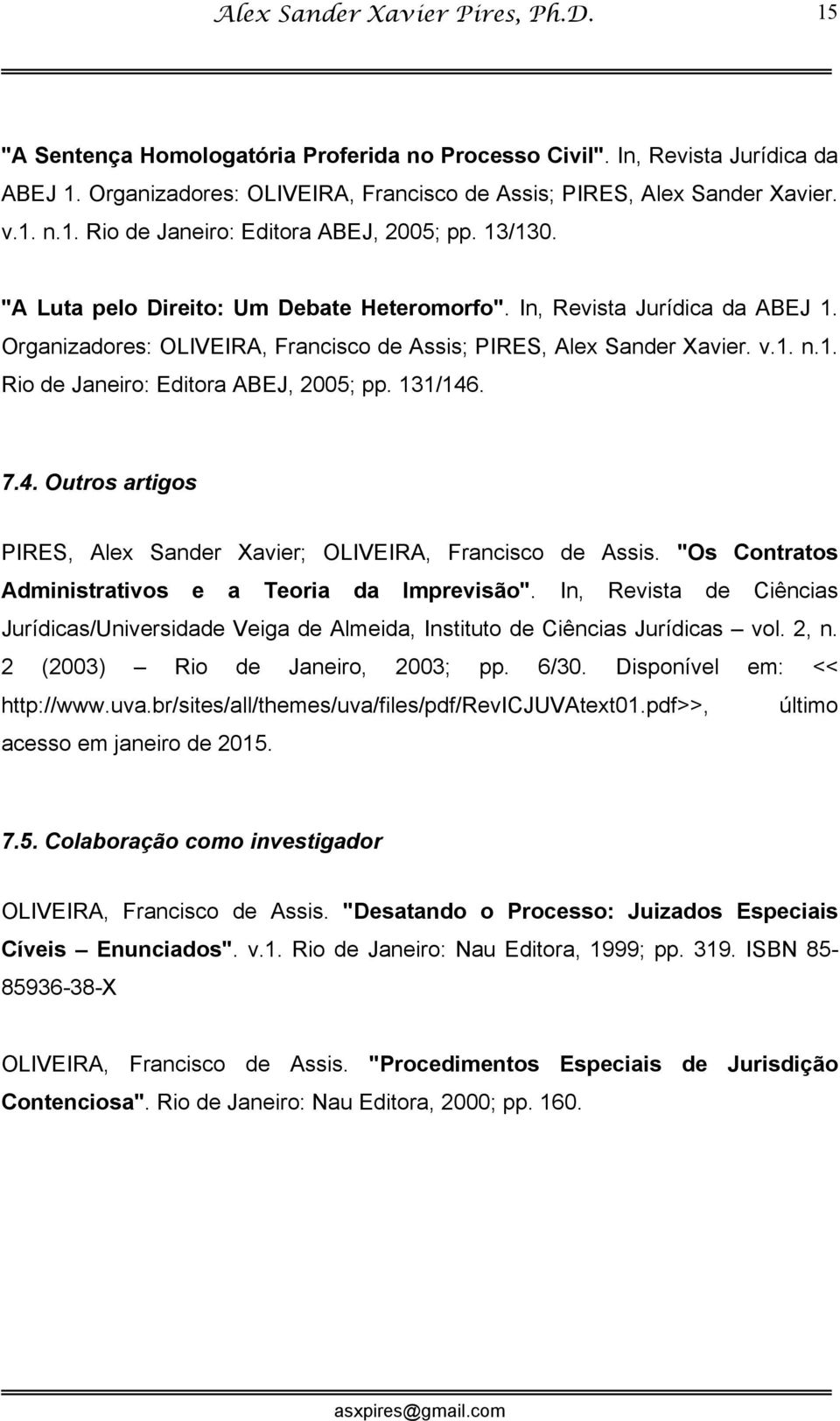 Alex Sander Xavier Pires, Ph.D. 15

"A Sentença Homologatória Proferida no Processo Civil". In, Revista Jurídica da ABEJ 1. Organizadores: OLIVEIRA, Francisco de Assis; PIRES, Alex Sander Xavier. v.1. n.1. Rio de Janeiro: Editora ABEJ, 2005; pp. 13/130.

"A Luta pelo Direito: Um Debate Heteromorfo". In, Revista Jurídica da ABEJ 1. Organizadores: OLIVEIRA, Francisco de Assis; PIRES, Alex Sander Xavier. v.1. n.1. Rio de Janeiro: Editora ABEJ, 2005; pp. 131/146.

7.4. Outros artigos

PIRES, Alex Sander Xavier; OLIVEIRA, Francisco de Assis. "Os Contratos Administrativos e a Teoria da Imprevisão". In, Revista de Ciências Jurídicas/Universidade Veiga de Almeida, Instituto de Ciências Jurídicas – vol. 2, n. 2 (2003) – Rio de Janeiro, 2003; pp. 6/30. Disponível em: << http://www.uva.br/sites/all/themes/uva/files/pdf/RevICJUVAtext01.pdf>>, último acesso em janeiro de 2015.

7.5. Colaboração como investigador

OLIVEIRA, Francisco de Assis. "Desatando o Processo: Juizados Especiais Cíveis – Enunciados". v.1. Rio de Janeiro: Nau Editora, 1999; pp. 319. ISBN 85-85936-38-X

OLIVEIRA, Francisco de Assis. "Procedimentos Especiais de Jurisdição Contenciosa". Rio de Janeiro: Nau Editora, 2000; pp. 160.

asxpires@gmail.com